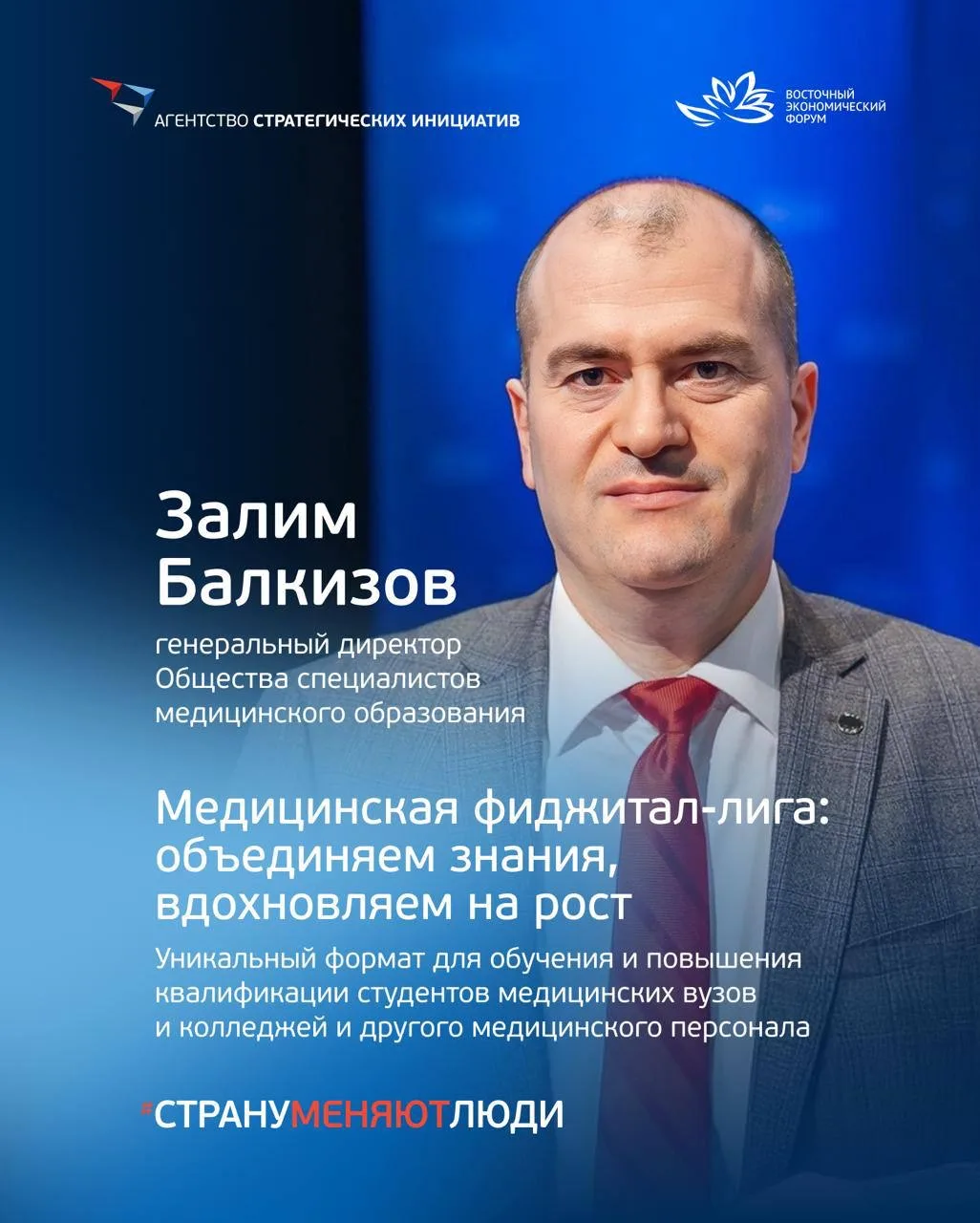 АГЕНТСТВО СТРАТЕГИЧЕСКИХ ИНИЦИАТИВ

ВОСТОЧНЫЙ
ЭКОНОМИЧЕСКИЙ
ФОРУМ

Залим
Балкизов

генеральный директор
Общества специалистов
медицинского образования

Медицинская фиджитал-лига: объединяем знания, вдохновляем на рост

Уникальный формат для обучения и повышения квалификации студентов медицинских вузов и колледжей и другого медицинского персонала

#СТРАНУМЕНЯЮТЛЮДИ